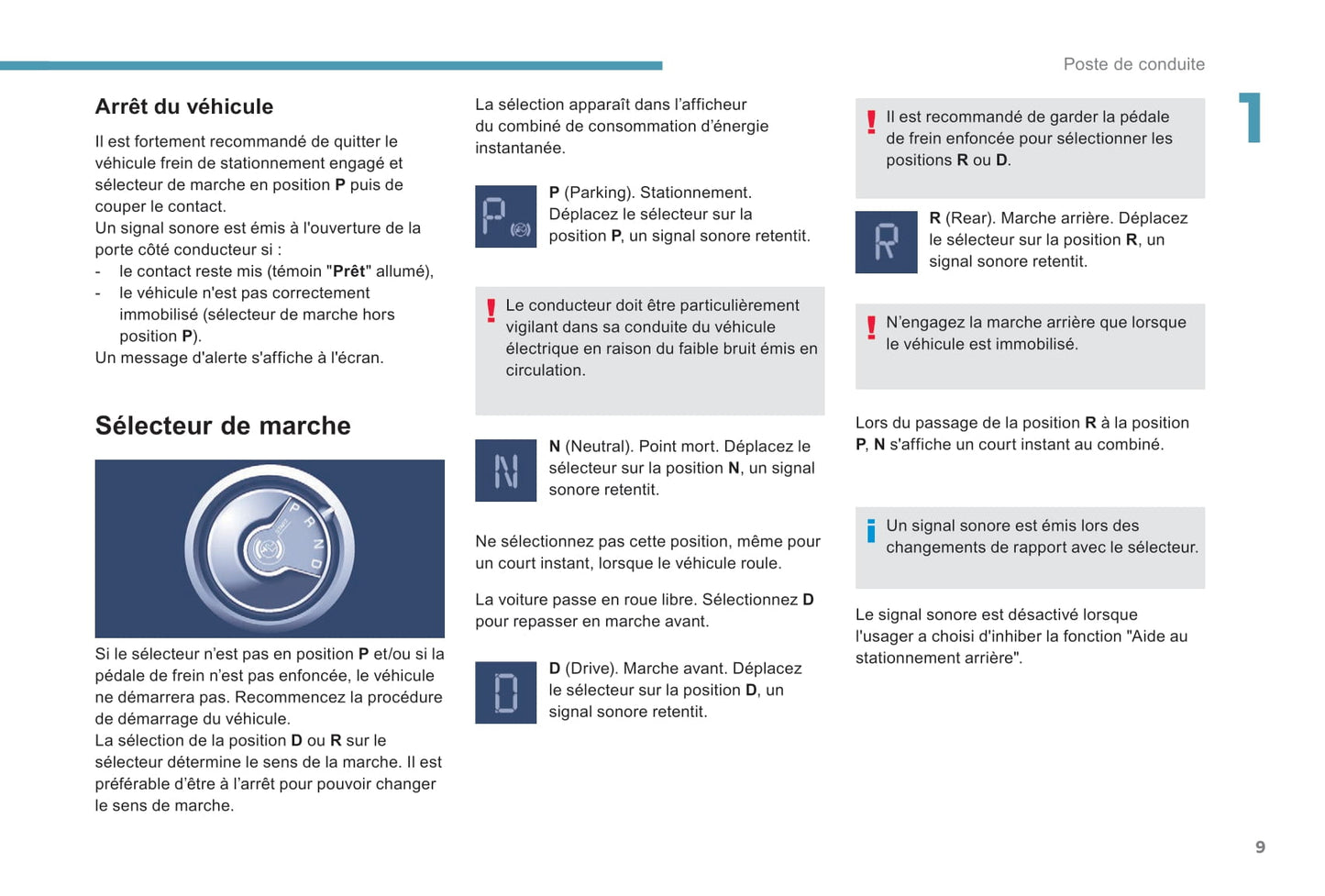 Poste de conduite

1

Arrêt du véhicule

Il est fortement recommandé de quitter le véhicule frein de stationnement engagé et sélecteur de marche en position P puis de couper le contact.
Un signal sonore est émis à l'ouverture de la porte côté conducteur si :
- le contact reste mis (témoin "Prêt" allumé),
- le véhicule n'est pas correctement immobilisé (sélecteur de marche hors position P).
Un message d'alerte s'affiche à l'écran.

Sélecteur de marche

P
R
N
D

Si le sélecteur n'est pas en position P et/ou si la pédale de frein n'est pas enfoncée, le véhicule ne démarrera pas. Recommencez la procédure de démarrage du véhicule.
La sélection de la position D ou R sur le sélecteur détermine le sens de la marche. Il est préférable d'être à l'arrêt pour pouvoir changer le sens de marche.

La sélection apparaît dans l'afficheur du combiné de consommation d'énergie instantanée.

P

P (Parking). Stationnement. Déplacez le sélecteur sur la position P, un signal sonore retentit.

Le conducteur doit être particulièrement vigilant dans sa conduite du véhicule électrique en raison du faible bruit émis en circulation.

N

N (Neutral). Point mort. Déplacez le sélecteur sur la position N, un signal sonore retentit.

Ne sélectionnez pas cette position, même pour un court instant, lorsque le véhicule roule.

La voiture passe en roue libre. Sélectionnez D pour repasser en marche avant.

D

D (Drive). Marche avant. Déplacez le sélecteur sur la position D, un signal sonore retentit.

Il est recommandé de garder la pédale de frein enfoncée pour sélectionner les positions R ou D.

R

R (Rear). Marche arrière. Déplacez le sélecteur sur la position R, un signal sonore retentit.

N'engagez la marche arrière que lorsque le véhicule est immobilisé.

Lors du passage de la position R à la position P, N s'affiche un court instant au combiné.

Un signal sonore est émis lors des changements de rapport avec le sélecteur.

Le signal sonore est désactivé lorsque l'usager a choisi d'inhiber la fonction "Aide au stationnement arrière".

9